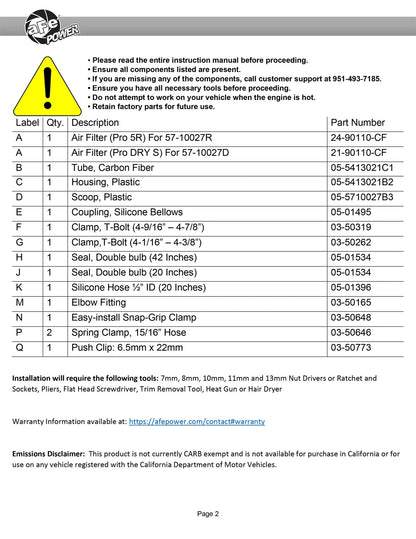 aFe POWER

• Please read the entire instruction manual before proceeding.
• Ensure all components listed are present.
• If you are missing any of the components, call customer support at 951-493-7185.
• Ensure you have all necessary tools before proceeding.
• Do not attempt to work on your vehicle when the engine is hot.
• Retain factory parts for future use.

| Label | Qty. | Description | Part Number |
|---|---|---|---|
| A | 1 | Air Filter (Pro 5R) For 57-10027R | 24-90110-CF |
| A | 1 | Air Filter (Pro DRY S) For 57-10027D | 21-90110-CF |
| B | 1 | Tube, Carbon Fiber | 05-5413021C1 |
| C | 1 | Housing, Plastic | 05-5413021B2 |
| D | 1 | Scoop, Plastic | 05-5710027B3 |
| E | 1 | Coupling, Silicone Bellows | 05-01495 |
| F | 1 | Clamp, T-Bolt (4-9/16" – 4-7/8") | 03-50319 |
| G | 1 | Clamp,T-Bolt (4-1/16" – 4-3/8") | 03-50262 |
| H | 1 | Seal, Double bulb (42 Inches) | 05-01534 |
| J | 1 | Seal, Double bulb (20 Inches) | 05-01534 |
| K | 1 | Silicone Hose ½" ID (20 Inches) | 05-01396 |
| M | 1 | Elbow Fitting | 03-50165 |
| N | 1 | Easy-install Snap-Grip Clamp | 03-50648 |
| P | 2 | Spring Clamp, 15/16" Hose | 03-50646 |
| Q | 1 | Push Clip: 6.5mm x 22mm | 03-50773 |

Installation will require the following tools: 7mm, 8mm, 10mm, 11mm and 13mm Nut Drivers or Ratchet and Sockets, Pliers, Flat Head Screwdriver, Trim Removal Tool, Heat Gun or Hair Dryer

Warranty Information available at: https://afepower.com/contact#warranty

Emissions Disclaimer: This product is not currently CARB exempt and is not available for purchase in California or for use on any vehicle registered with the California Department of Motor Vehicles.

Page 2